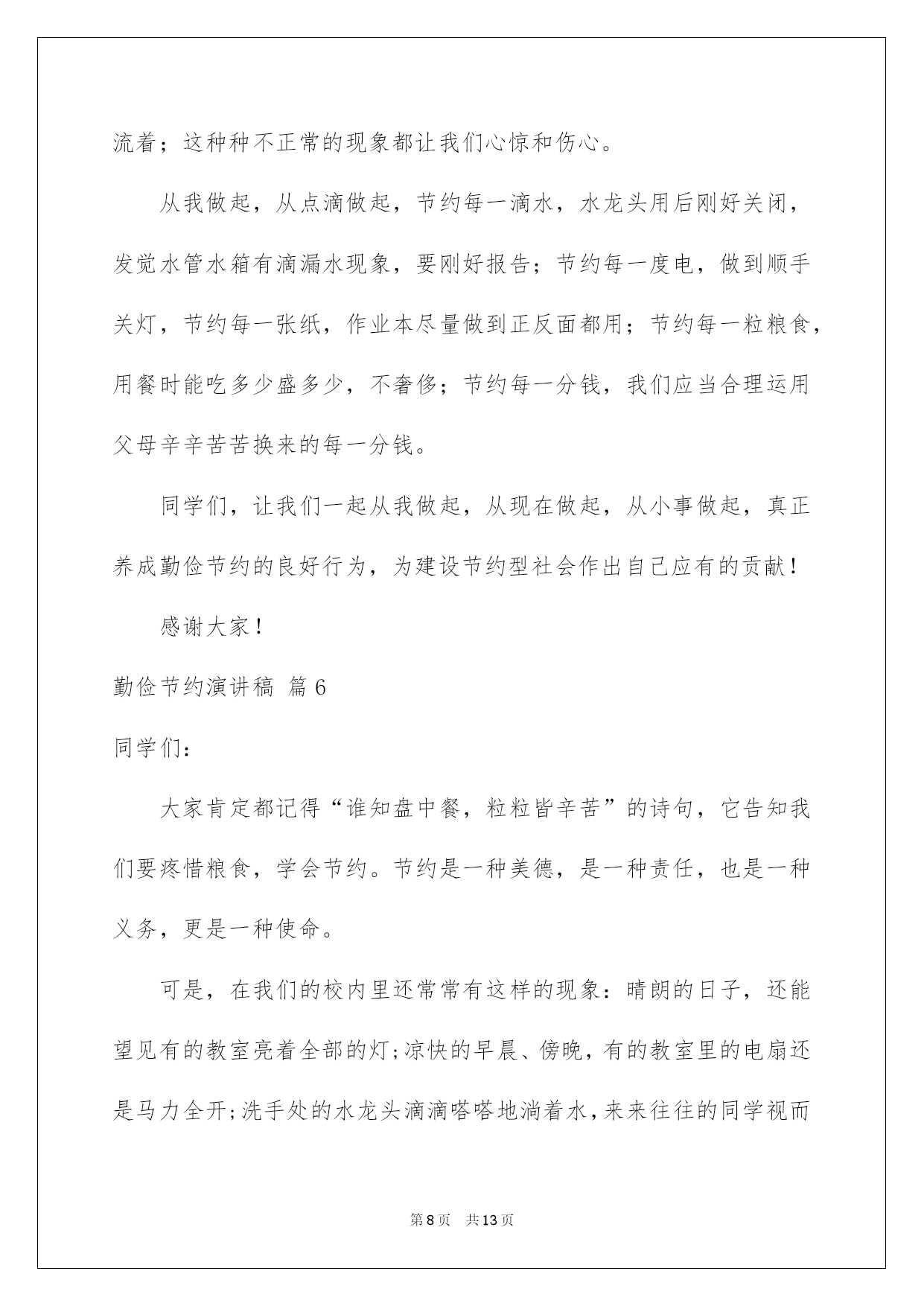 流着；这种种不正常的现象都让我们心惊和伤心。

从我做起，从点滴做起，节约每一滴水，水龙头用后刚好关闭，发觉水管水箱有滴漏水现象，要刚好报告；节约每一度电，做到顺手关灯，节约每一张纸，作业本尽量做到正反面都用；节约每一粒粮食，用餐时能吃多少盛多少，不奢侈；节约每一分钱，我们应当合理运用父母辛辛苦苦换来的每一分钱。

同学们，让我们一起从我做起，从现在做起，从小事做起，真正养成勤俭节约的良好行为，为建设节约型社会作出自己应有的贡献！

感谢大家！

勤俭节约演讲稿 篇6

同学们：

大家肯定都记得“谁知盘中餐，粒粒皆辛苦”的诗句，它告知我们要疼惜粮食，学会节约。节约是一种美德，是一种责任，也是一种义务，更是一种使命。

可是，在我们的校内里还常常有这样的现象：晴朗的日子，还能望见有的教室亮着全部的灯;凉快的早晨、傍晚，有的教室里的电扇还是马力全开;洗手处的水龙头滴滴嗒嗒地淌着水，来来往往的同学视而

第8页 共13页